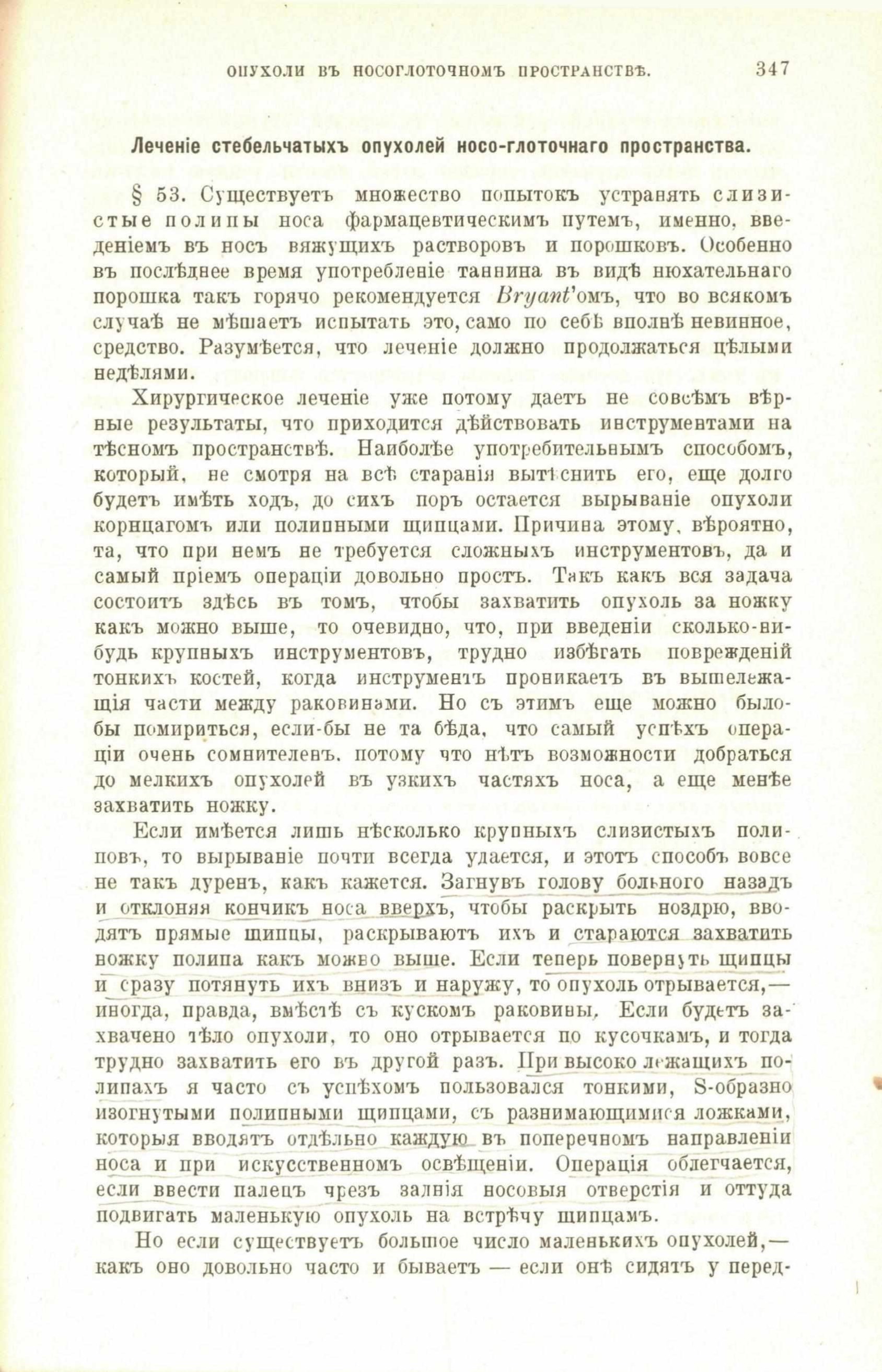 ОПУХОЛИ ВЪ НОСОГЛОТОЧНОМЪ ПРОСТРАНСТВѢ. 347

Леченіе стебельчатыхъ опухолей носо-глоточнаго пространства.

§ 53. Существуетъ множество попытокъ устранять слизистые полипы носа фармацевтическимъ путемъ, именно, введеніемъ въ носъ вяжущихъ растворовъ и порошковъ. Особенно въ послѣднее время употребленіе таннина въ видѣ нюхательнаго порошка такъ горячо рекомендуется Bryant'омъ, что во всякомъ случаѣ не мѣшаетъ испытать это, само по себѣ вполнѣ невинное, средство. Разумѣется, что леченіе должно продолжаться цѣлыми недѣлями.

Хирургическое леченіе уже потому даетъ не совсѣмъ вѣрные результаты, что приходится дѣйствовать инструментами на тѣсномъ пространствѣ. Наиболѣе употребительнымъ способомъ, который, не смотря на всѣ старанія вытѣснить его, еще долго будетъ имѣть ходъ, до сихъ поръ остается вырываніе опухоли корнцагомъ или полипными щипцами. Причина этому, вѣроятно, та, что при немъ не требуется сложныхъ инструментовъ, да и самый пріемъ операціи довольно простъ. Такъ какъ вся задача состоитъ здѣсь въ томъ, чтобы захватить опухоль за ножку какъ можно выше, то очевидно, что, при введеніи сколько-нибудь крупныхъ инструментовъ, трудно избѣгать поврежденій тонкихъ костей, когда инструментъ проникаетъ въ вышележащія части между раковинами. Но съ этимъ еще можно было-бы помириться, если-бы не та бѣда, что самый успѣхъ операціи очень сомнителенъ, потому что нѣтъ возможности добраться до мелкихъ опухолей въ узкихъ частяхъ носа, а еще менѣе захватить ножку.

Если имѣется лишь нѣсколько крупныхъ слизистыхъ полиповъ, то вырываніе почти всегда удается, и этотъ способъ вовсе не такъ дуренъ, какъ кажется. Загнувъ голову больного назадъ и отклоняя кончикъ носа вверхъ, чтобы раскрыть ноздрю, вводятъ прямые щипцы, раскрываютъ ихъ и стараются захватить ножку полипа какъ можно выше. Если теперь повернуть щипцы и сразу потянуть ихъ внизъ и наружу, то опухоль отрывается,— иногда, правда, вмѣстѣ съ кускомъ раковины. Если будетъ захвачено тѣло опухоли, то оно отрывается по кусочкамъ, и тогда трудно захватить его въ другой разъ. При высоко лежащихъ полипахъ я часто съ успѣхомъ пользовался тонкими, S-образно изогнутыми полипными щипцами, съ разнимающимися ложками, которыя вводятъ отдѣльно каждую въ поперечномъ направленіи носа и при искусственномъ освѣщеніи. Операція облегчается, если ввести палецъ чрезъ заднія носовыя отверстія и оттуда подвигать маленькую опухоль на встрѣчу щипцамъ.

Но если существуетъ большое число маленькихъ опухолей,— какъ оно довольно часто и бываетъ — если онѣ сидятъ у перед-